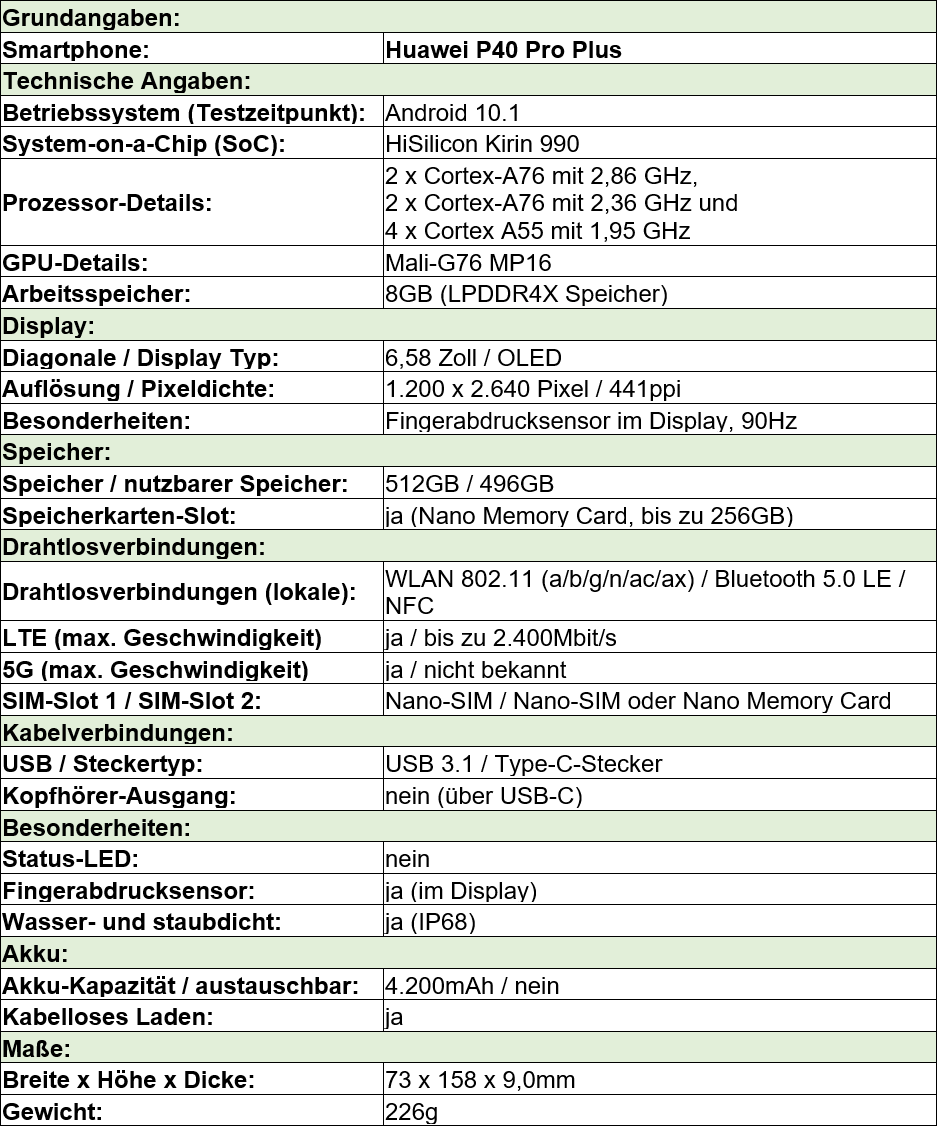 | Grundangaben: | |
|---|---|
| Smartphone: | Huawei P40 Pro Plus |
| Technische Angaben: | |
| Betriebssystem (Testzeitpunkt): | Android 10.1 |
| System-on-a-Chip (SoC): | HiSilicon Kirin 990 |
| Prozessor-Details: | 2 x Cortex-A76 mit 2,86 GHz, 2 x Cortex-A76 mit 2,36 GHz und 4 x Cortex A55 mit 1,95 GHz |
| GPU-Details: | Mali-G76 MP16 |
| Arbeitsspeicher: | 8GB (LPDDR4X Speicher) |
| Display: | |
| Diagonale / Display Typ: | 6,58 Zoll / OLED |
| Auflösung / Pixeldichte: | 1.200 x 2.640 Pixel / 441ppi |
| Besonderheiten: | Fingerabdrucksensor im Display, 90Hz |
| Speicher: | |
| Speicher / nutzbarer Speicher: | 512GB / 496GB |
| Speicherkarten-Slot: | ja (Nano Memory Card, bis zu 256GB) |
| Drahtlosverbindungen: | |
| Drahtlosverbindungen (lokale): | WLAN 802.11 (a/b/g/n/ac/ax) / Bluetooth 5.0 LE / NFC |
| LTE (max. Geschwindigkeit) | ja / bis zu 2.400Mbit/s |
| 5G (max. Geschwindigkeit) | ja / nicht bekannt |
| SIM-Slot 1 / SIM-Slot 2: | Nano-SIM / Nano-SIM oder Nano Memory Card |
| Kabelverbindungen: | |
| USB / Steckertyp: | USB 3.1 / Type-C-Stecker |
| Kopfhörer-Ausgang: | nein (über USB-C) |
| Besonderheiten: | |
| Status-LED: | nein |
| Fingerabdrucksensor: | ja (im Display) |
| Wasser- und staubdicht: | ja (IP68) |
| Akku: | |
| Akku-Kapazität / austauschbar: | 4.200mAh / nein |
| Kabelloses Laden: | ja |
| Maße: | |
| Breite x Höhe x Dicke: | 73 x 158 x 9,0mm |
| Gewicht: | 226g |